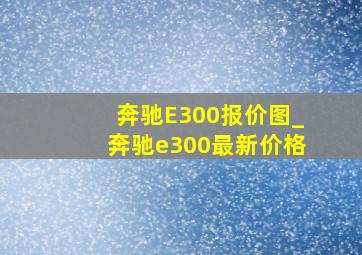 奔驰E300报价图_奔驰e300最新价格